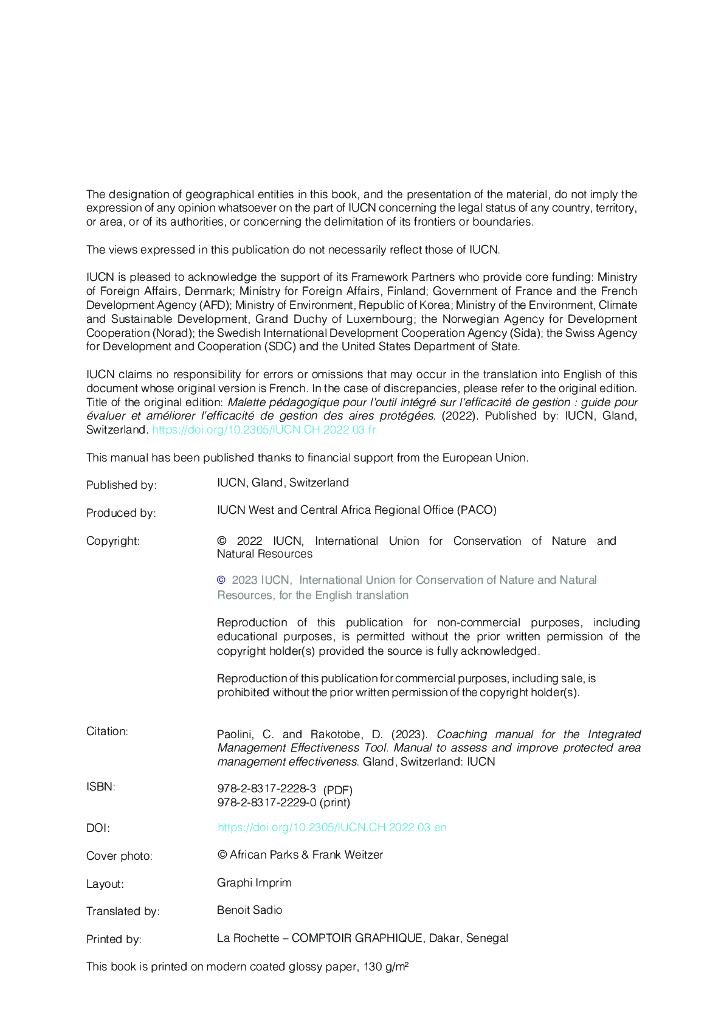 The designation of geographical entities in this book, and the presentation of the material, do not imply the expression of any opinion whatsoever on the part of IUCN concerning the legal status of any country, territory, or area, or of its authorities, or concerning the delimitation of its frontiers or boundaries.

The views expressed in this publication do not necessarily reflect those of IUCN.

IUCN is pleased to acknowledge the support of its Framework Partners who provide core funding: Ministry of Foreign Affairs, Denmark; Ministry for Foreign Affairs, Finland; Government of France and the French Development Agency (AFD); Ministry of Environment, Republic of Korea; Ministry of the Environment, Climate and Sustainable Development, Grand Duchy of Luxembourg; the Norwegian Agency for Development Cooperation (Norad); the Swedish International Development Cooperation Agency (Sida); the Swiss Agency for Development and Cooperation (SDC) and the United States Department of State.

IUCN claims no responsibility for errors or omissions that may occur in the translation into English of this document whose original version is French. In the case of discrepancies, please refer to the original edition. Title of the original edition: Malette pédagogique pour l'outil intégré sur l'efficacité de gestion : guide pour évaluer et améliorer l'efficacité de gestion des aires protégées. (2022). Published by: IUCN, Gland, Switzerland. https://doi.org/10.2305/IUCN.CH.2022.03.fr

This manual has been published thanks to financial support from the European Union.

Published by: IUCN, Gland, Switzerland

Produced by: IUCN West and Central Africa Regional Office (PACO)

Copyright: © 2022 IUCN, International Union for Conservation of Nature and Natural Resources

© 2023 IUCN, International Union for Conservation of Nature and Natural Resources, for the English translation

Reproduction of this publication for non-commercial purposes, including educational purposes, is permitted without the prior written permission of the copyright holder(s) provided the source is fully acknowledged.

Reproduction of this publication for commercial purposes, including sale, is prohibited without the prior written permission of the copyright holder(s).

Citation: Paolini, C. and Rakotobe, D. (2023). Coaching manual for the Integrated Management Effectiveness Tool. Manual to assess and improve protected area management effectiveness. Gland, Switzerland: IUCN

ISBN: 978-2-8317-2228-3 (PDF)
978-2-8317-2229-0 (print)

DOI: https://doi.org/10.2305/IUCN.CH.2022.03.en

Cover photo: © African Parks & Frank Weitzer

Layout: Graphi Imprim

Translated by: Benoit Sadio

Printed by: La Rochette – COMPTOIR GRAPHIQUE, Dakar, Senegal

This book is printed on modern coated glossy paper, 130 g/m²